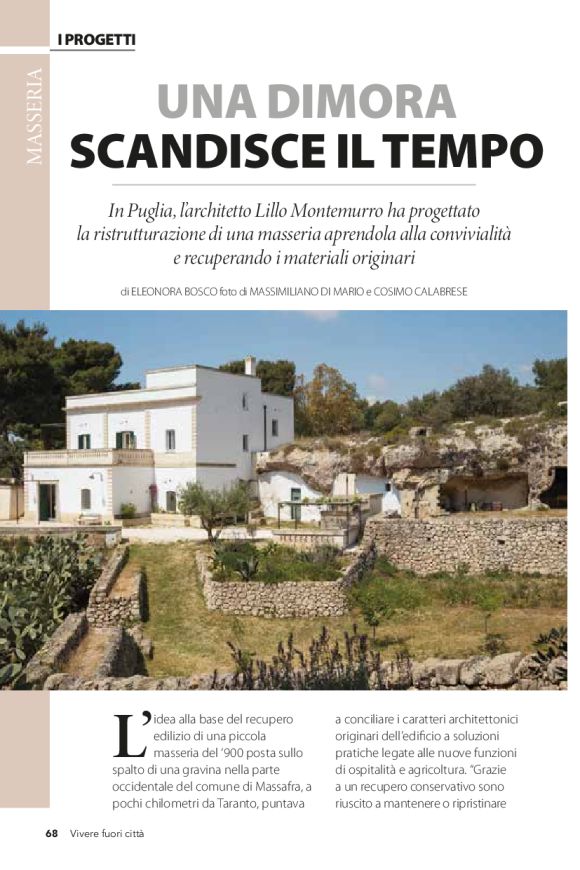 I PROGETTI

MASSERIA

UNA DIMORA
SCANDISCE IL TEMPO

In Puglia, l'architetto Lillo Montemurro ha progettato la ristrutturazione di una masseria aprendola alla convivialità e recuperando i materiali originari

di ELEONORA BOSCO foto di MASSIMILIANO DI MARIO e COSIMO CALABRESE

L'idea alla base del recupero edilizio di una piccola masseria del '900 posta sullo spalto di una gravina nella parte occidentale del comune di Massafra, a pochi chilometri da Taranto, puntava

a conciliare i caratteri architettonici originari dell'edificio a soluzioni pratiche legate alle nuove funzioni di ospitalità e agricoltura. "Grazie a un recupero conservativo sono riuscito a mantenere o ripristinare

68 Vivere fuori città